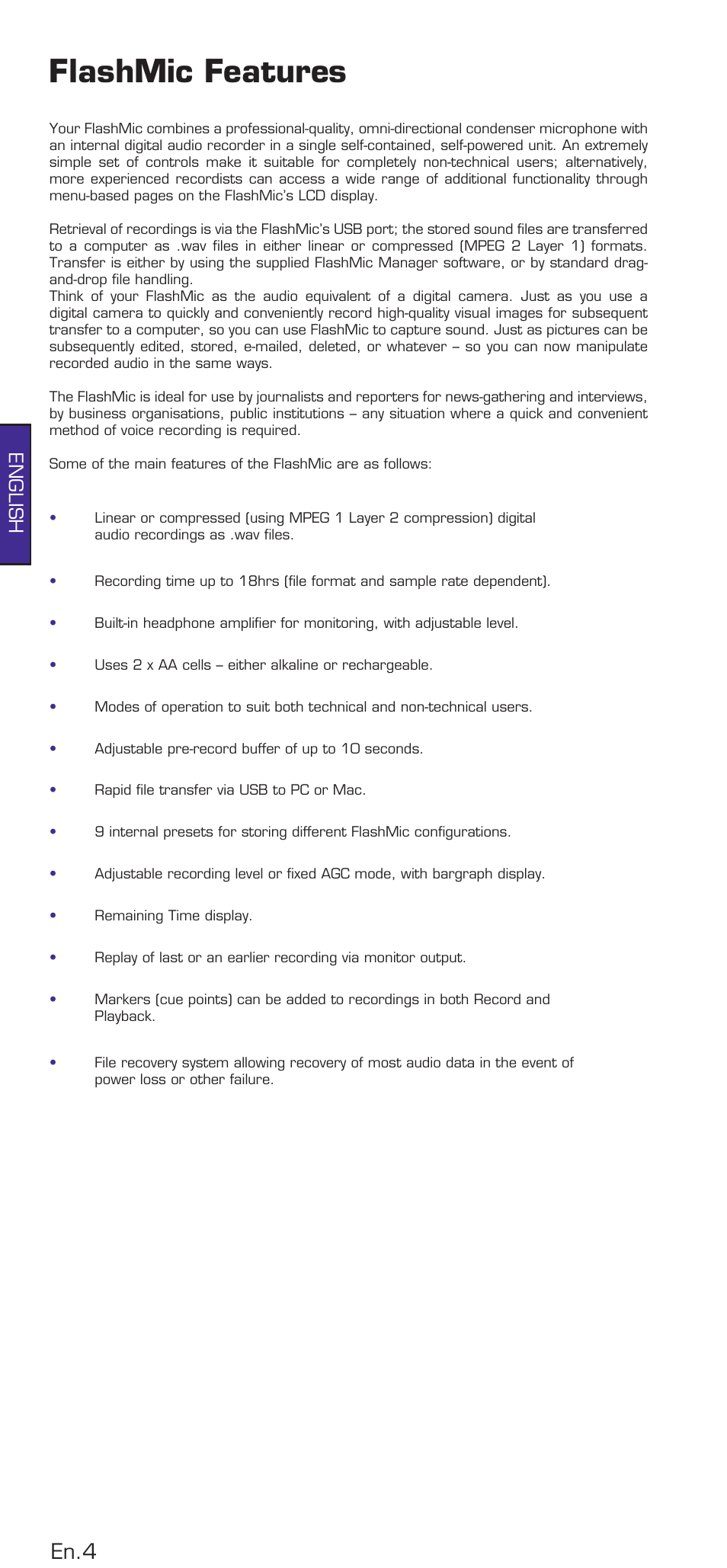 FlashMic Features

Your FlashMic combines a professional-quality, omni-directional condenser microphone with an internal digital audio recorder in a single self-contained, self-powered unit. An extremely simple set of controls make it suitable for completely non-technical users; alternatively, more experienced recordists can access a wide range of additional functionality through menu-based pages on the FlashMic's LCD display.

Retrieval of recordings is via the FlashMic's USB port; the stored sound files are transferred to a computer as .wav files in either linear or compressed (MPEG 2 Layer 1) formats. Transfer is either by using the supplied FlashMic Manager software, or by standard drag-and-drop file handling.
Think of your FlashMic as the audio equivalent of a digital camera. Just as you use a digital camera to quickly and conveniently record high-quality visual images for subsequent transfer to a computer, so you can use FlashMic to capture sound. Just as pictures can be subsequently edited, stored, e-mailed, deleted, or whatever – so you can now manipulate recorded audio in the same ways.

The FlashMic is ideal for use by journalists and reporters for news-gathering and interviews, by business organisations, public institutions – any situation where a quick and convenient method of voice recording is required.

ENGLISH

Some of the main features of the FlashMic are as follows:

• Linear or compressed (using MPEG 1 Layer 2 compression) digital audio recordings as .wav files.

• Recording time up to 18hrs (file format and sample rate dependent).

• Built-in headphone amplifier for monitoring, with adjustable level.

• Uses 2 x AA cells – either alkaline or rechargeable.

• Modes of operation to suit both technical and non-technical users.

• Adjustable pre-record buffer of up to 10 seconds.

• Rapid file transfer via USB to PC or Mac.

• 9 internal presets for storing different FlashMic configurations.

• Adjustable recording level or fixed AGC mode, with bargraph display.

• Remaining Time display.

• Replay of last or an earlier recording via monitor output.

• Markers (cue points) can be added to recordings in both Record and Playback.

• File recovery system allowing recovery of most audio data in the event of power loss or other failure.

En.4